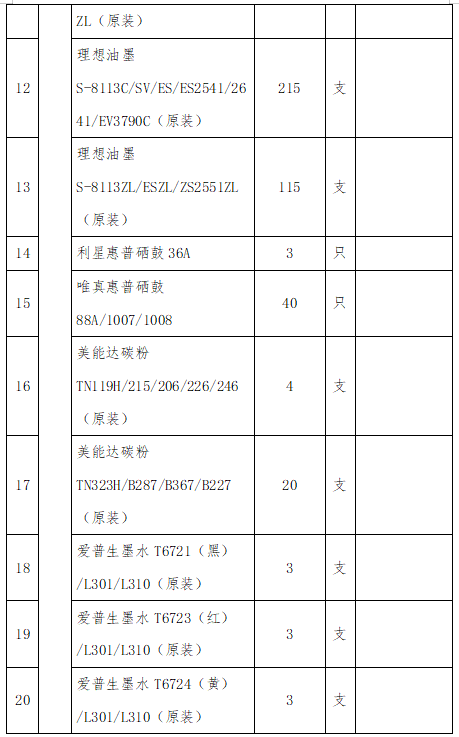 | | | ZL（原装） | | | |
|---|---|---|---|---|---|
| 12 | | 理想油墨 S-8113C/SV/ES/ES2541/2641/EV3790C（原装） | 215 | 支 | |
| 13 | | 理想油墨 S-8113ZL/ESZL/ZS2551ZL（原装） | 115 | 支 | |
| 14 | | 利星惠普硒鼓 36A | 3 | 只 | |
| 15 | | 唯真惠普硒鼓 88A/1007/1008 | 40 | 只 | |
| 16 | | 美能达碳粉 TN119H/215/206/226/246（原装） | 4 | 支 | |
| 17 | | 美能达碳粉 TN323H/B287/B367/B227（原装） | 20 | 支 | |
| 18 | | 爱普生墨水 T6721（黑）/L301/L310（原装） | 3 | 支 | |
| 19 | | 爱普生墨水 T6723（红）/L301/L310（原装） | 3 | 支 | |
| 20 | | 爱普生墨水 T6724（黄）/L301/L310（原装） | 3 | 支 | |